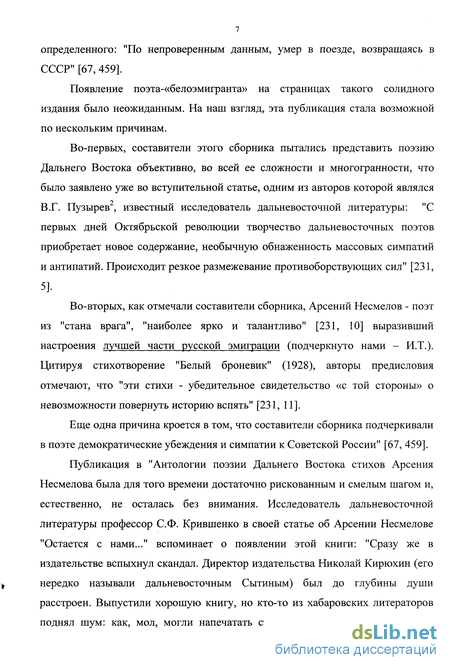 7

определенного: "По непроверенным данным, умер в поезде, возвращаясь в СССР" [67, 459].

Появление поэта-«белоэмигранта» на страницах такого солидного издания было неожиданным. На наш взгляд, эта публикация стала возможной по нескольким причинам.

Во-первых, составители этого сборника пытались представить поэзию Дальнего Востока объективно, во всей ее сложности и многогранности, что было заявлено уже во вступительной статье, одним из авторов которой являлся В.Г. Пузырев$^2$, известный исследователь дальневосточной литературы: "С первых дней Октябрьской революции творчество дальневосточных поэтов приобретает новое содержание, необычную обнаженность массовых симпатий и антипатий. Происходит резкое размежевание противоборствующих сил" [231, 5].

Во-вторых, как отмечали составители сборника, Арсений Несмелов - поэт из "стана врага", "наиболее ярко и талантливо" [231, 10] выразивший настроения лучшей части русской эмиграции (подчеркнуто нами – И.Т.). Цитируя стихотворение "Белый броневик" (1928), авторы предисловия отмечают, что "эти стихи - убедительное свидетельство «с той стороны» о невозможности повернуть историю вспять" [231, 11].

Еще одна причина кроется в том, что составители сборника подчеркивали в поэте демократические убеждения и симпатии к Советской России" [67, 459].

Публикация в "Антологии поэзии Дальнего Востока стихов Арсения Несмелова была для того времени достаточно рискованным и смелым шагом и, естественно, не осталась без внимания. Исследователь дальневосточной литературы профессор С.Ф. Крившенко в своей статье об Арсении Несмелове "Остается с нами..." вспоминает о появлении этой книги: "Сразу же в издательстве вспыхнул скандал. Директор издательства Николай Кирюхин (его нередко называли дальневосточным Сытиным) был до глубины души расстроен. Выпустили хорошую книгу, но кто-то из хабаровских литераторов поднял шум: как, мол, могли напечатать с

dsLib.net
библиотека диссертаций